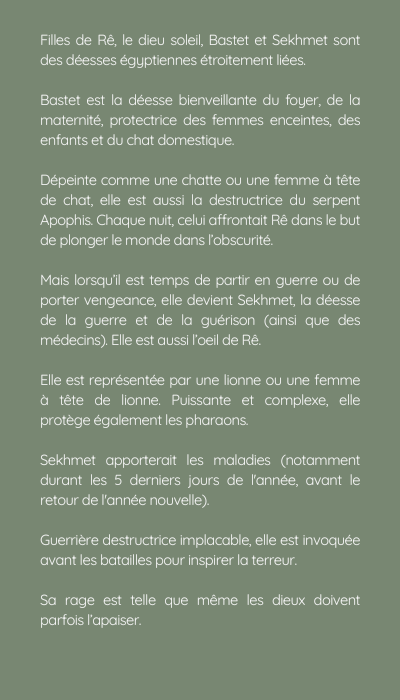 Filles de Rê, le dieu soleil, Bastet et Sekhmet sont des déesses égyptiennes étroitement liées.

Bastet est la déesse bienveillante du foyer, de la maternité, protectrice des femmes enceintes, des enfants et du chat domestique.

Dépeinte comme une chatte ou une femme à tête de chat, elle est aussi la destructrice du serpent Apophis. Chaque nuit, celui affrontait Rê dans le but de plonger le monde dans l'obscurité.

Mais lorsqu'il est temps de partir en guerre ou de porter vengeance, elle devient Sekhmet, la déesse de la guerre et de la guérison (ainsi que des médecins). Elle est aussi l'oeil de Rê.

Elle est représentée par une lionne ou une femme à tête de lionne. Puissante et complexe, elle protège également les pharaons.

Sekhmet apporterait les maladies (notamment durant les 5 derniers jours de l'année, avant le retour de l'année nouvelle).

Guerrière destructrice implacable, elle est invoquée avant les batailles pour inspirer la terreur.

Sa rage est telle que même les dieux doivent parfois l'apaiser.